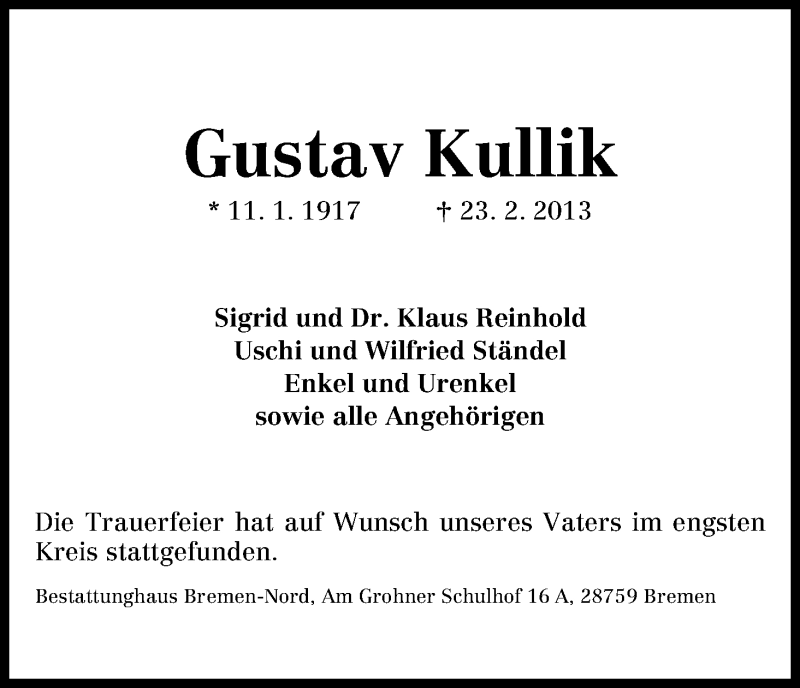 Gustav Kullik

* 11. 1. 1917 † 23. 2. 2013

Sigrid und Dr. Klaus Reinhold
Uschi und Wilfried Ständel
Enkel und Urenkel
sowie alle Angehörigen

Die Trauerfeier hat auf Wunsch unseres Vaters im engsten Kreis stattgefunden.

Bestattunghaus Bremen-Nord, Am Grohner Schulhof 16 A, 28759 Bremen